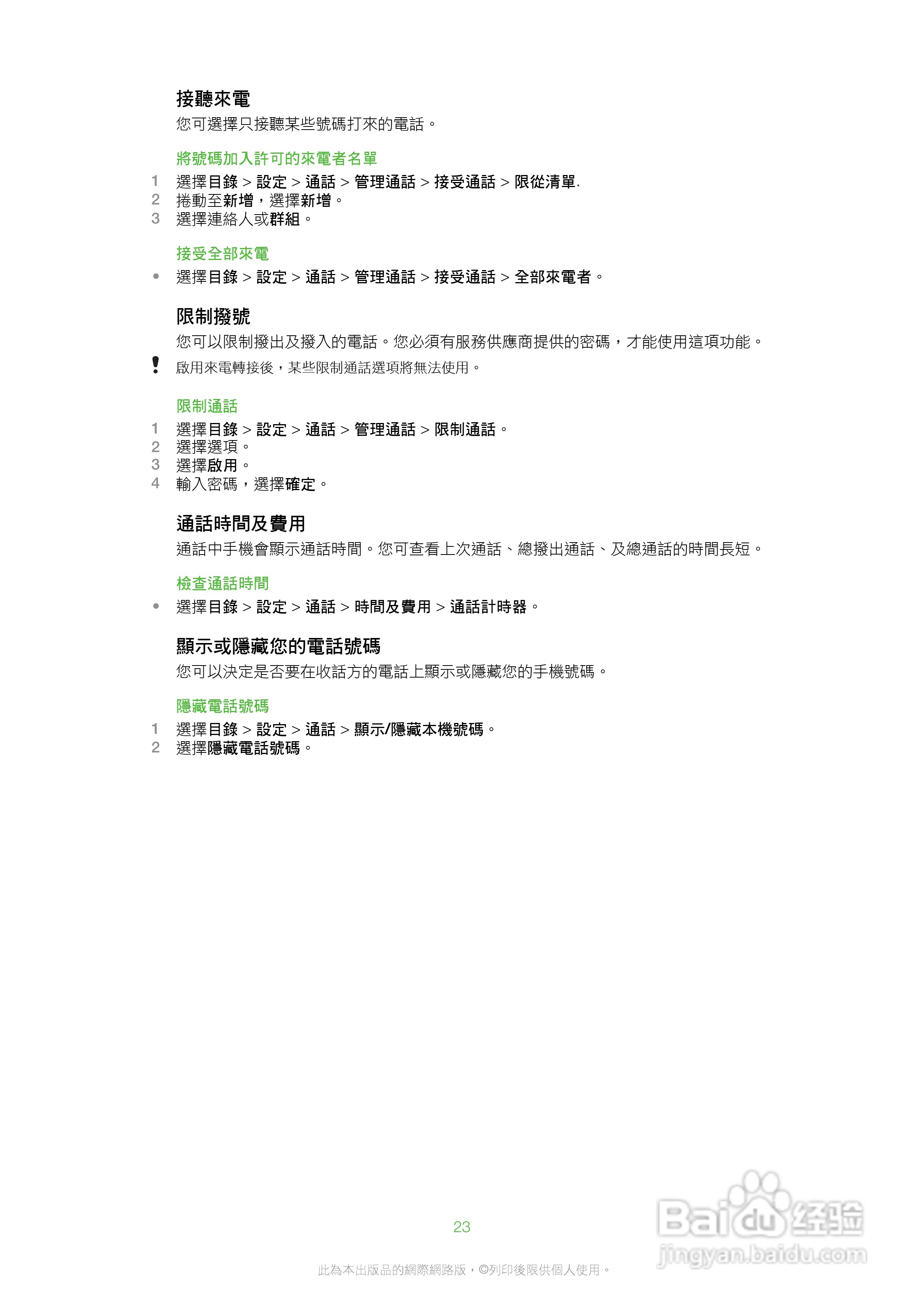 接聽來電
您可選擇只接聽某些號碼打來的電話。

將號碼加入許可的來電者名單
1 選擇目錄 > 設定 > 通話 > 管理通話 > 接受通話 > 限從清單.
2 捲動至新增，選擇新增。
3 選擇連絡人或群組。

接受全部來電
• 選擇目錄 > 設定 > 通話 > 管理通話 > 接受通話 > 全部來電者。

限制撥號
您可以限制撥出及撥入的電話。您必須有服務供應商提供的密碼，才能使用這項功能。

! 啟用來電轉接後，某些限制通話選項將無法使用。

限制通話
1 選擇目錄 > 設定 > 通話 > 管理通話 > 限制通話。
2 選擇選項。
3 選擇啟用。
4 輸入密碼，選擇確定。

通話時間及費用
通話中手機會顯示通話時間。您可查看上次通話、總撥出通話、及總通話的時間長短。

檢查通話時間
• 選擇目錄 > 設定 > 通話 > 時間及費用 > 通話計時器。

顯示或隱藏您的電話號碼
您可以決定是否要在收話方的電話上顯示或隱藏您的手機號碼。

隱藏電話號碼
1 選擇目錄 > 設定 > 通話 > 顯示/隱藏本機號碼。
2 選擇隱藏電話號碼。

23

此為本出版品的網際網路版，©列印後限供個人使用。

Baidu 经验
jingyan.baidu.com